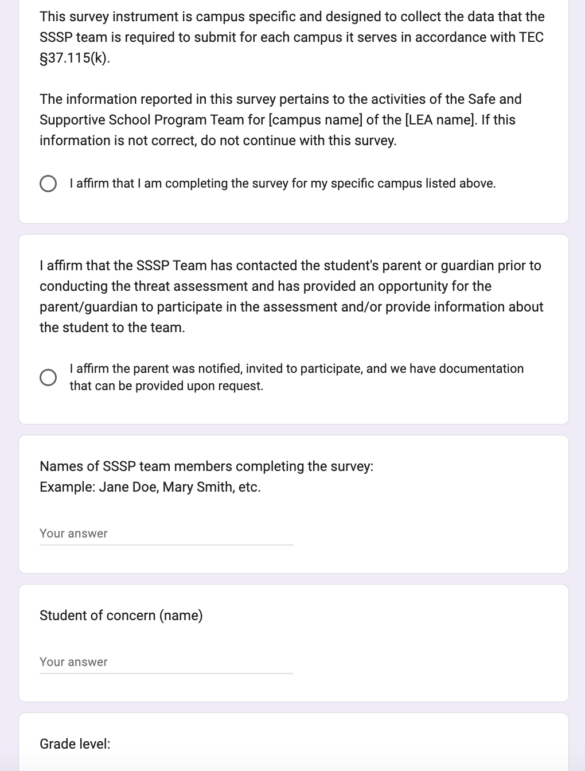 This survey instrument is campus specific and designed to collect the data that the SSSP team is required to submit for each campus it serves in accordance with TEC §37.115(k).

The information reported in this survey pertains to the activities of the Safe and Supportive School Program Team for [campus name] of the [LEA name]. If this information is not correct, do not continue with this survey.

I affirm that I am completing the survey for my specific campus listed above.

I affirm that the SSSP Team has contacted the student's parent or guardian prior to conducting the threat assessment and has provided an opportunity for the parent/guardian to participate in the assessment and/or provide information about the student to the team.

I affirm the parent was notified, invited to participate, and we have documentation that can be provided upon request.

Names of SSSP team members completing the survey:
Example: Jane Doe, Mary Smith, etc.

Your answer

Student of concern (name)

Your answer

Grade level: